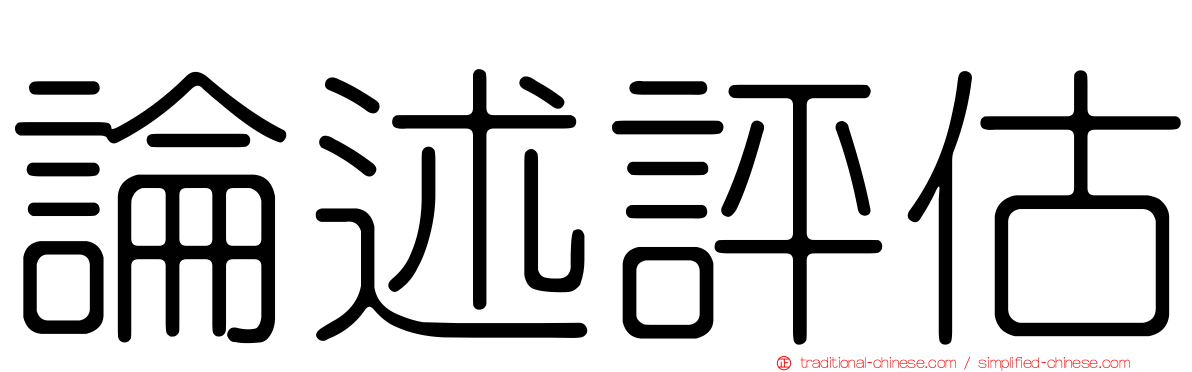 論述評估

traditional-chinese.com / simplified-chinese.com